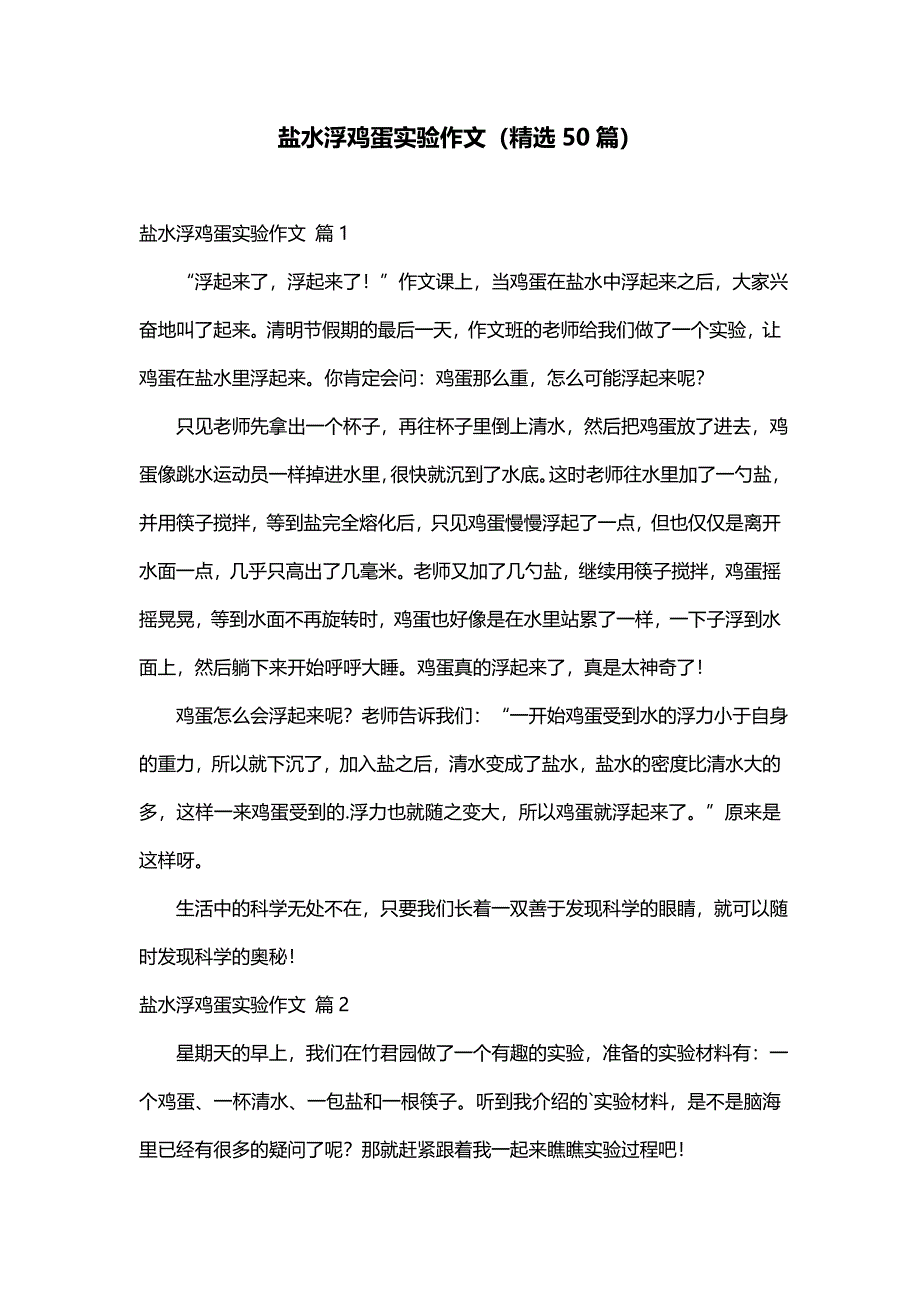 盐水浮鸡蛋实验作文（精选 50 篇）

盐水浮鸡蛋实验作文 篇 1

“浮起来了，浮起来了！”作文课上，当鸡蛋在盐水中浮起来之后，大家兴奋地叫了起来。清明节假期的最后一天，作文班的老师给我们做了一个实验，让鸡蛋在盐水里浮起来。你肯定会问：鸡蛋那么重，怎么可能浮起来呢？

只见老师先拿出一个杯子，再往杯子里倒上清水，然后把鸡蛋放了进去，鸡蛋像跳水运动员一样掉进水里，很快就沉到了水底。这时老师往水里加了一勺盐，并用筷子搅拌，等到盐完全熔化后，只见鸡蛋慢慢浮起了一点，但也仅仅是离开水面一点，几乎只高出了几毫米。老师又加了几勺盐，继续用筷子搅拌，鸡蛋摇摇晃晃，等到水面不再旋转时，鸡蛋也好像是在水里站累了一样，一下子浮到水面上，然后躺下来开始呼呼大睡。鸡蛋真的浮起来了，真是太神奇了！

鸡蛋怎么会浮起来呢？老师告诉我们：“一开始鸡蛋受到水的浮力小于自身的重力，所以就下沉了，加入盐之后，清水变成了盐水，盐水的密度比清水大的多，这样一来鸡蛋受到的.浮力也就随之变大，所以鸡蛋就浮起来了。”原来是这样呀。

生活中的科学无处不在，只要我们长着一双善于发现科学的眼睛，就可以随时发现科学的奥秘！

盐水浮鸡蛋实验作文 篇 2

星期天的早上，我们在竹君园做了一个有趣的实验，准备的实验材料有：一个鸡蛋、一杯清水、一包盐和一根筷子。听到我介绍的`实验材料，是不是脑海里已经有很多的疑问了呢？那就赶紧跟着我一起来瞧瞧实验过程吧！